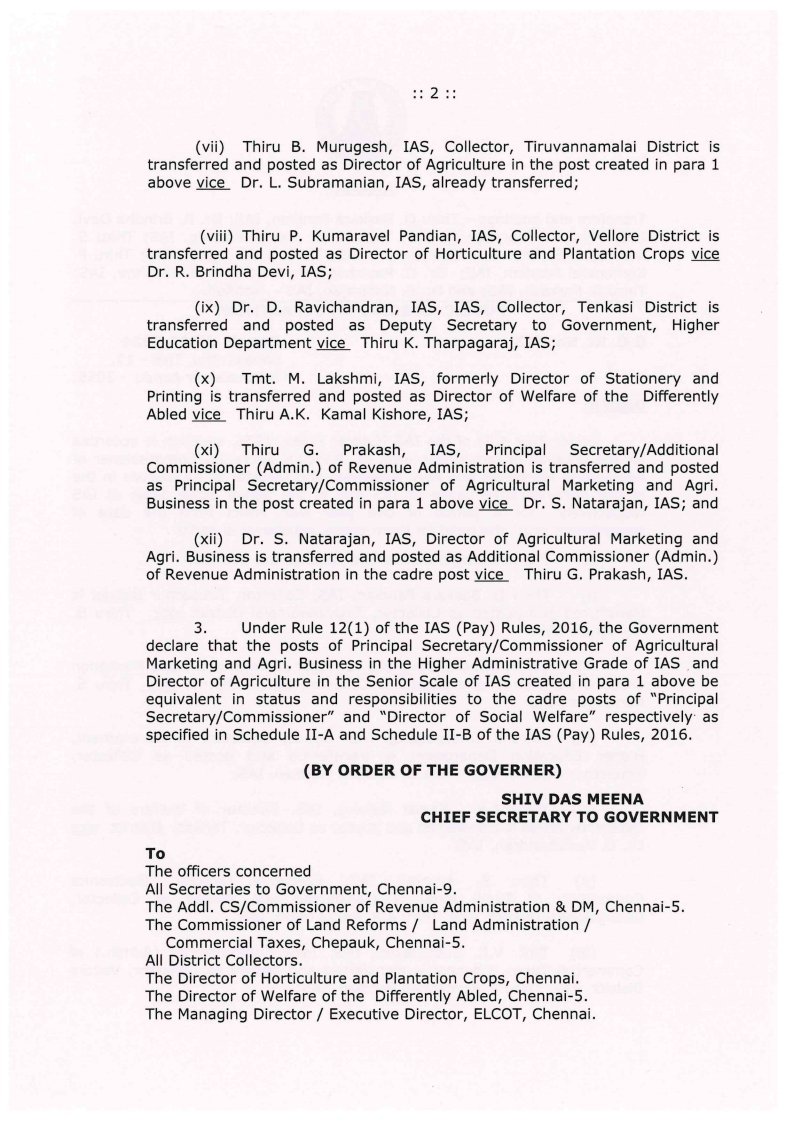 :: 2 ::

(vii) Thiru B. Murugesh, IAS, Collector, Tiruvannamalai District is transferred and posted as Director of Agriculture in the post created in para 1 above vice Dr. L. Subramanian, IAS, already transferred;

(viii) Thiru P. Kumaravel Pandian, IAS, Collector, Vellore District is transferred and posted as Director of Horticulture and Plantation Crops vice Dr. R. Brindha Devi, IAS;

(ix) Dr. D. Ravichandran, IAS, IAS, Collector, Tenkasi District is transferred and posted as Deputy Secretary to Government, Higher Education Department vice Thiru K. Tharpagaraj, IAS;

(x) Tmt. M. Lakshmi, IAS, formerly Director of Stationery and Printing is transferred and posted as Director of Welfare of the Differently Abled vice Thiru A.K. Kamal Kishore, IAS;

(xi) Thiru G. Prakash, IAS, Principal Secretary/Additional Commissioner (Admin.) of Revenue Administration is transferred and posted as Principal Secretary/Commissioner of Agricultural Marketing and Agri. Business in the post created in para 1 above vice Dr. S. Natarajan, IAS; and

(xii) Dr. S. Natarajan, IAS, Director of Agricultural Marketing and Agri. Business is transferred and posted as Additional Commissioner (Admin.) of Revenue Administration in the cadre post vice Thiru G. Prakash, IAS.

3. Under Rule 12(1) of the IAS (Pay) Rules, 2016, the Government declare that the posts of Principal Secretary/Commissioner of Agricultural Marketing and Agri. Business in the Higher Administrative Grade of IAS and Director of Agriculture in the Senior Scale of IAS created in para 1 above be equivalent in status and responsibilities to the cadre posts of "Principal Secretary/Commissioner" and "Director of Social Welfare" respectively as specified in Schedule II-A and Schedule II-B of the IAS (Pay) Rules, 2016.

(BY ORDER OF THE GOVERNER)

SHIV DAS MEENA
CHIEF SECRETARY TO GOVERNMENT

To
The officers concerned
All Secretaries to Government, Chennai-9.
The Addl. CS/Commissioner of Revenue Administration & DM, Chennai-5.
The Commissioner of Land Reforms / Land Administration / Commercial Taxes, Chepauk, Chennai-5.
All District Collectors.
The Director of Horticulture and Plantation Crops, Chennai.
The Director of Welfare of the Differently Abled, Chennai-5.
The Managing Director / Executive Director, ELCOT, Chennai.